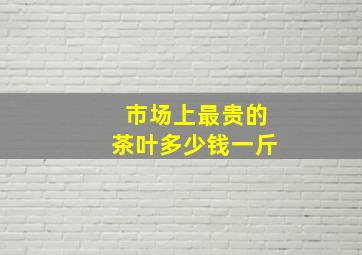 市场上最贵的
茶叶多少钱一斤